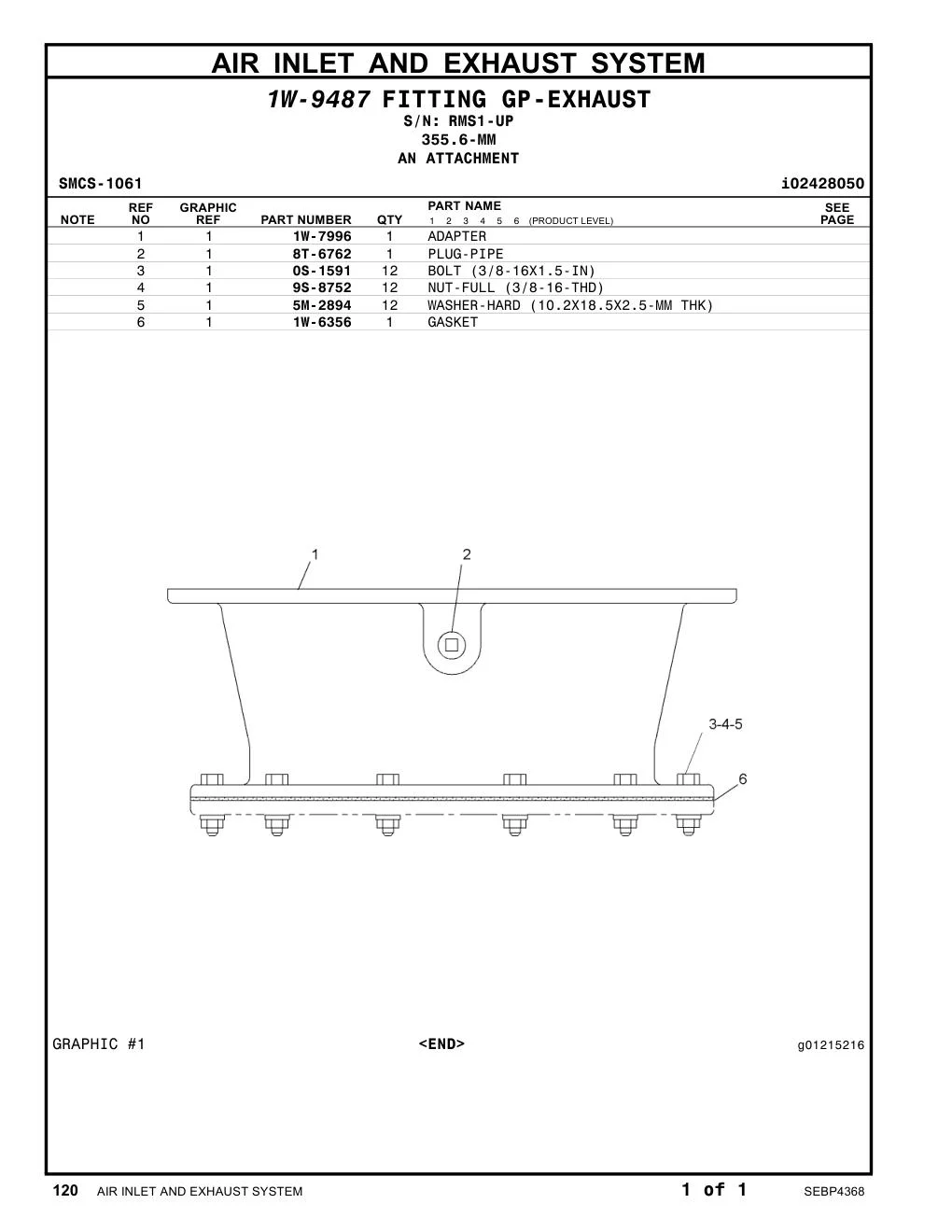 AIR INLET AND EXHAUST SYSTEM

1W-9487 FITTING GP-EXHAUST
S/N: RMS1-UP
355.6-MM
AN ATTACHMENT

SMCS-1061 i02428050

| NOTE | REF NO | GRAPHIC REF | PART NUMBER | QTY | PART NAME 1 2 3 4 5 6 (PRODUCT LEVEL) | SEE PAGE |
|---|---|---|---|---|---|---|
| | 1 | 1 | 1W-7996 | 1 | ADAPTER | |
| | 2 | 1 | 8T-6762 | 1 | PLUG-PIPE | |
| | 3 | 1 | 0S-1591 | 12 | BOLT (3/8-16X1.5-IN) | |
| | 4 | 1 | 9S-8752 | 12 | NUT-FULL (3/8-16-THD) | |
| | 5 | 1 | 5M-2894 | 12 | WASHER-HARD (10.2X18.5X2.5-MM THK) | |
| | 6 | 1 | 1W-6356 | 1 | GASKET | |

1
2
3-4-5
6

GRAPHIC #1 <END> g01215216

120 AIR INLET AND EXHAUST SYSTEM 1 of 1 SEBP4368